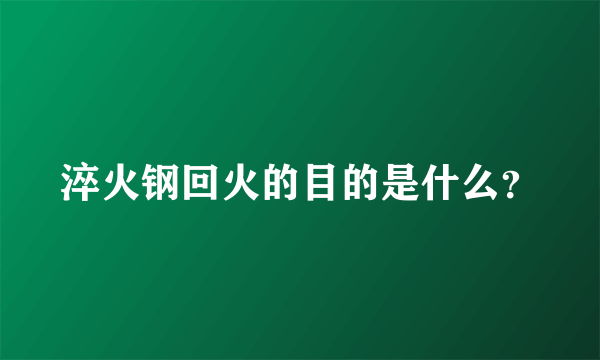 淬火钢回火的目的是什么?